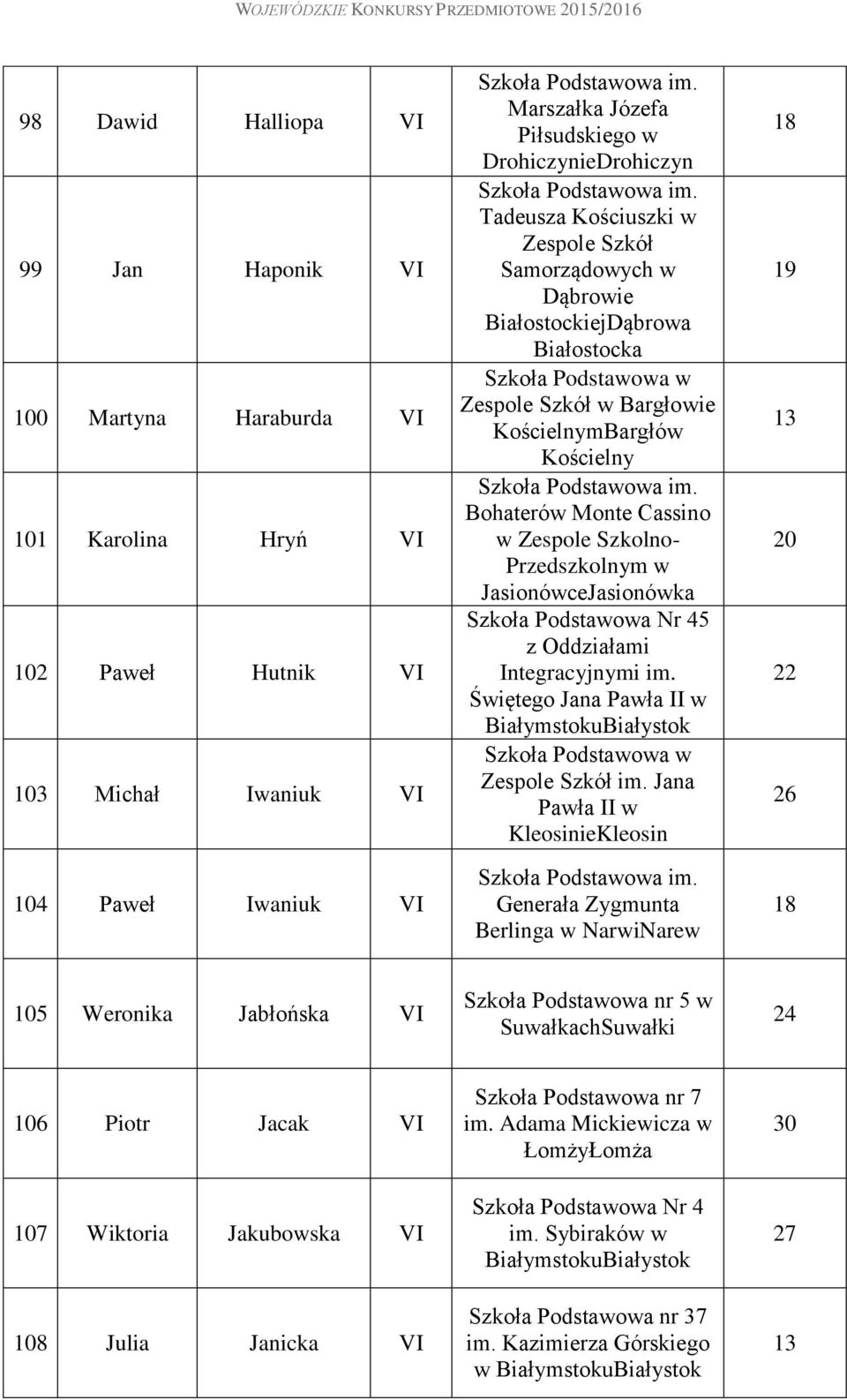 WOJEWÓDZKIE KONKURSY PRZEDMIOTOWE 2015/2016

| | | | | | |
|---|---|---|---|---|---|
| 98 | Dawid | Halliopa | VI | Szkoła Podstawowa im. Marszałka Józefa Piłsudskiego w DrohiczynieDrohiczyn | 18 |
| 99 | Jan | Haponik | VI | Szkoła Podstawowa im. Tadeusza Kościuszki w Zespole Szkół Samorządowych w Dąbrowie BiałostockiejDąbrowa Białostocka | 19 |
| 100 | Martyna | Haraburda | VI | Szkoła Podstawowa w Zespole Szkół w Bargłowie KościelnymBargłów Kościelny | 13 |
| 101 | Karolina | Hryń | VI | Szkoła Podstawowa im. Bohaterów Monte Cassino w Zespole Szkolno-Przedszkolnym w JasionówceJasionówka | 20 |
| 102 | Paweł | Hutnik | VI | Szkoła Podstawowa Nr 45 z Oddziałami Integracyjnymi im. Świętego Jana Pawła II w BiałymstokuBiałystok | 22 |
| 103 | Michał | Iwaniuk | VI | Szkoła Podstawowa w Zespole Szkół im. Jana Pawła II w KleosinieKleosin | 26 |
| 104 | Paweł | Iwaniuk | VI | Szkoła Podstawowa im. Generała Zygmunta Berlinga w NarwiNarew | 18 |
| 105 | Weronika | Jabłońska | VI | Szkoła Podstawowa nr 5 w SuwałkachSuwałki | 24 |
| 106 | Piotr | Jacak | VI | Szkoła Podstawowa nr 7 im. Adama Mickiewicza w ŁomżyŁomża | 30 |
| 107 | Wiktoria | Jakubowska | VI | Szkoła Podstawowa Nr 4 im. Sybiraków w BiałymstokuBiałystok | 27 |
| 108 | Julia | Janicka | VI | Szkoła Podstawowa nr 37 im. Kazimierza Górskiego w BiałymstokuBiałystok | 13 |